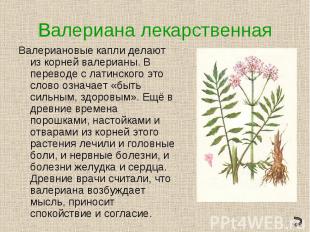 Валериана лекарственная

Валериановые капли делают из корней валерианы. В переводе с латинского это слово означает «быть сильным, здоровым». Ещё в древние времена порошками, настойками и отварами из корней этого растения лечили и головные боли, и нервные болезни, и болезни желудка и сердца. Древние врачи считали, что валериана возбуждает мысль, приносит спокойствие и согласие.

PPt4WEB.ru